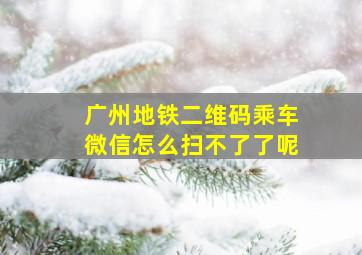 广州地铁二维码乘车
微信怎么扫不了了呢